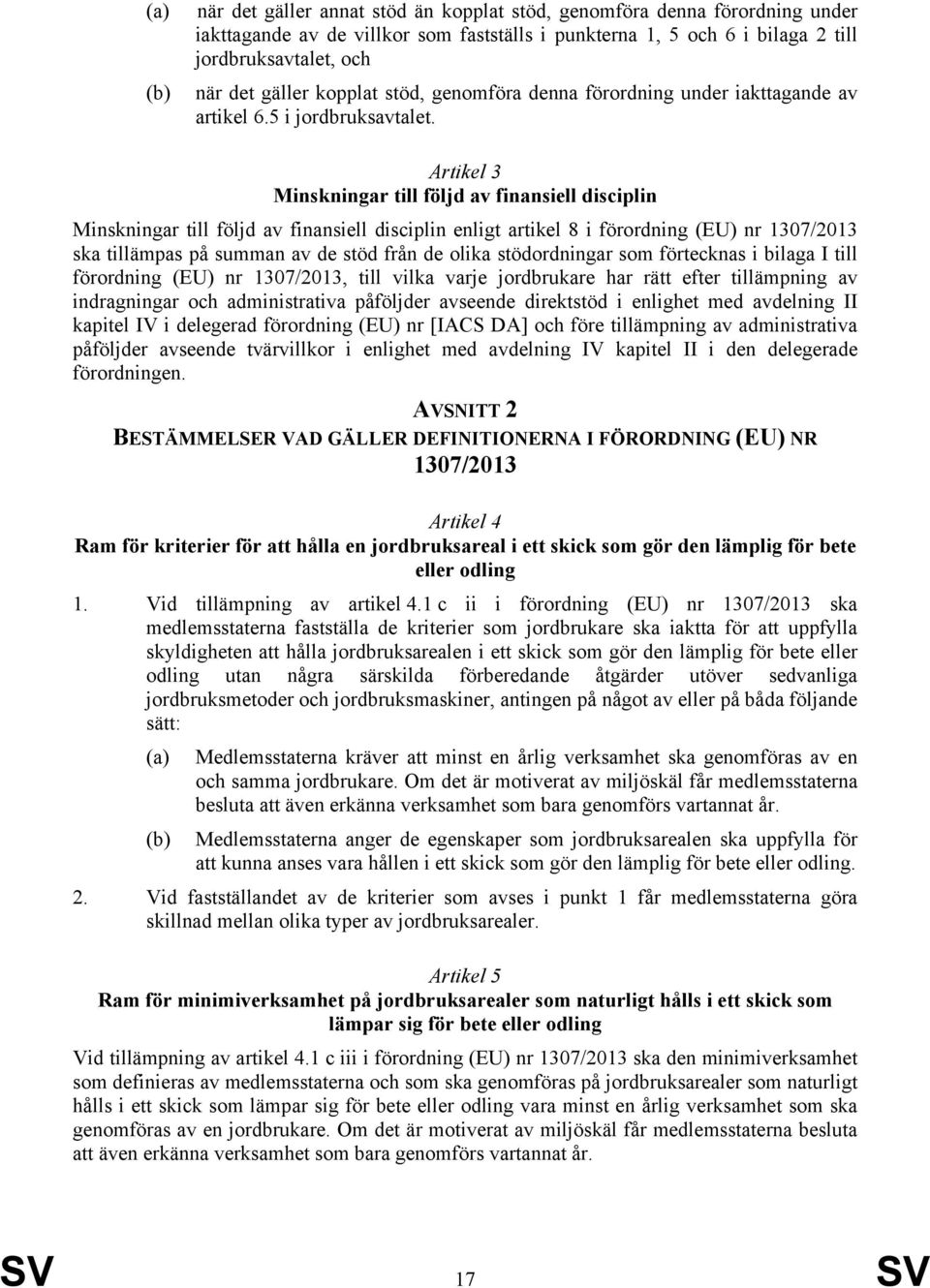 (a) när det gäller annat stöd än kopplat stöd, genomföra denna förordning under iakttagande av villkor som fastställs i punkterna 1, 5 och 6 i bilaga 2 till jordbruksavtalet, och

(b) när det gäller kopplat stöd, genomföra denna förordning under iakttagande av artikel 6.5 i jordbruksavtalet.

Artikel 3
Minskningar till följd av finansiell disciplin

Minskningar till följd av finansiell disciplin enligt artikel 8 i förordning (EU) nr 1307/2013 ska tillämpas på summan av de stöd från de olika stödordningar som förtecknas i bilaga I till förordning (EU) nr 1307/2013, till vilka varje jordbrukare har rätt efter tillämpning av indragningar och administrativa påföljder avseende direktstöd i enlighet med avdelning II kapitel IV i delegerad förordning (EU) nr [IACS DA] och före tillämpning av administrativa påföljder avseende tvärvillkor i enlighet med avdelning IV kapitel II i den delegerade förordningen.

AVSNITT 2
BESTÄMMELSER VAD GÄLLER DEFINITIONERNA I FÖRORDNING (EU) NR 1307/2013

Artikel 4
Ram för kriterier för att hålla en jordbruksareal i ett skick som gör den lämplig för bete eller odling

1. Vid tillämpning av artikel 4.1 c ii i förordning (EU) nr 1307/2013 ska medlemsstaterna fastställa de kriterier som jordbrukare ska iaktta för att uppfylla skyldigheten att hålla jordbruksarealen i ett skick som gör den lämplig för bete eller odling utan några särskilda förberedande åtgärder utöver sedvanliga jordbruksmetoder och jordbruksmaskiner, antingen på något av eller på båda följande sätt:

(a) Medlemsstaterna kräver att minst en årlig verksamhet ska genomföras av en och samma jordbrukare. Om det är motiverat av miljöskäl får medlemsstaterna besluta att även erkänna verksamhet som bara genomförs vartannat år.

(b) Medlemsstaterna anger de egenskaper som jordbruksarealen ska uppfylla för att kunna anses vara hållen i ett skick som gör den lämplig för bete eller odling.

2. Vid fastställandet av de kriterier som avses i punkt 1 får medlemsstaterna göra skillnad mellan olika typer av jordbruksarealer.

Artikel 5
Ram för minimiverksamhet på jordbruksarealer som naturligt hålls i ett skick som lämpar sig för bete eller odling

Vid tillämpning av artikel 4.1 c iii i förordning (EU) nr 1307/2013 ska den minimiverksamhet som definieras av medlemsstaterna och som ska genomföras på jordbruksarealer som naturligt hålls i ett skick som lämpar sig för bete eller odling vara minst en årlig verksamhet som ska genomföras av en jordbrukare. Om det är motiverat av miljöskäl får medlemsstaterna besluta att även erkänna verksamhet som bara genomförs vartannat år.

SV 17 SV